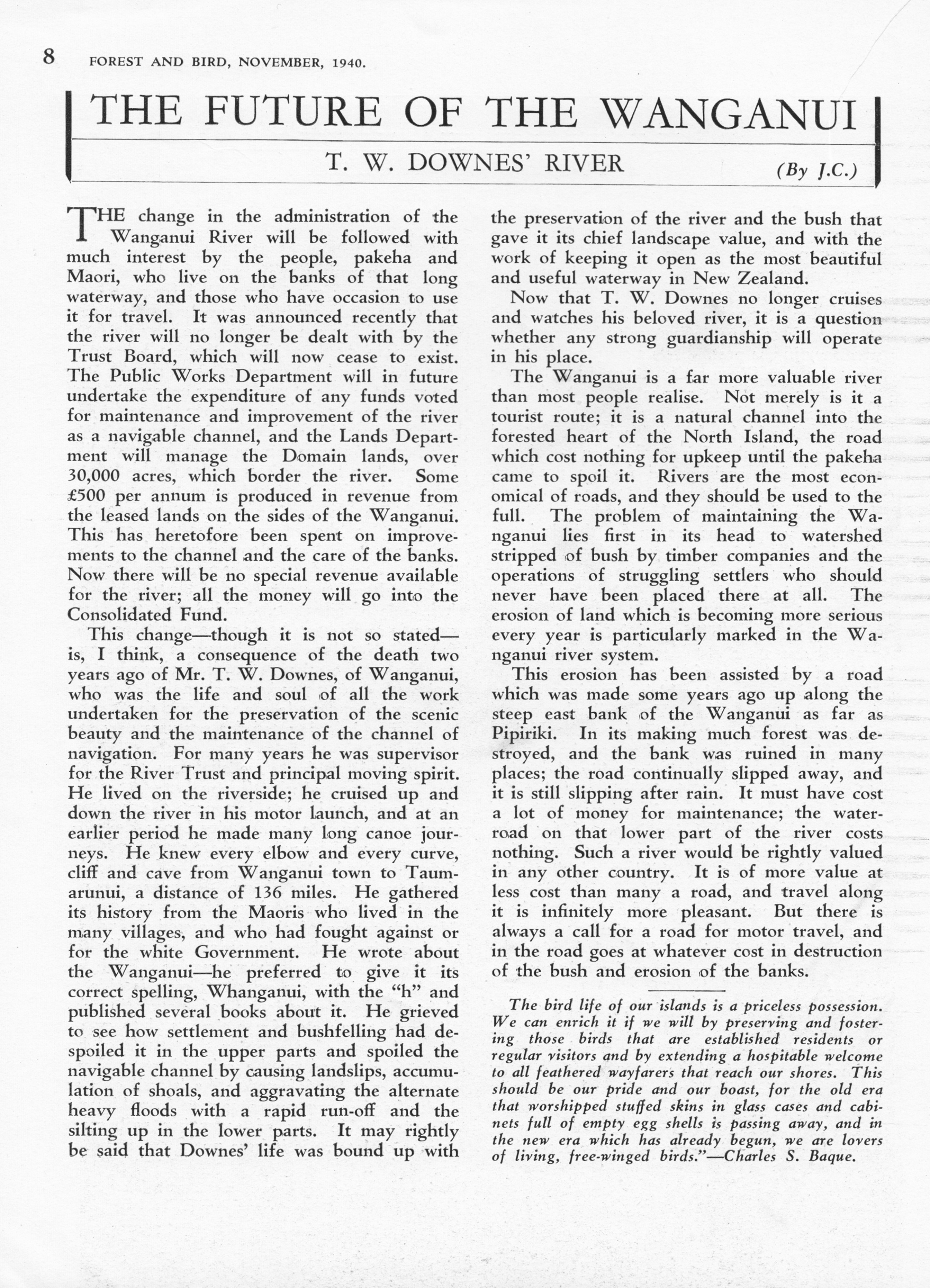 8 FOREST AND BIRD, NOVEMBER, 1940.

THE FUTURE OF THE WANGANUI

T. W. DOWNES' RIVER

(By J.C.)

THE change in the administration of the Wanganui River will be followed with much interest by the people, pakeha and Maori, who live on the banks of that long waterway, and those who have occasion to use it for travel. It was announced recently that the river will no longer be dealt with by the Trust Board, which will now cease to exist. The Public Works Department will in future undertake the expenditure of any funds voted for maintenance and improvement of the river as a navigable channel, and the Lands Department will manage the Domain lands, over 30,000 acres, which border the river. Some £500 per annum is produced in revenue from the leased lands on the sides of the Wanganui. This has heretofore been spent on improvements to the channel and the care of the banks. Now there will be no special revenue available for the river; all the money will go into the Consolidated Fund.

This change—though it is not so stated—is, I think, a consequence of the death two years ago of Mr. T. W. Downes, of Wanganui, who was the life and soul of all the work undertaken for the preservation of the scenic beauty and the maintenance of the channel of navigation. For many years he was supervisor for the River Trust and principal moving spirit. He lived on the riverside; he cruised up and down the river in his motor launch, and at an earlier period he made many long canoe journeys. He knew every elbow and every curve, cliff and cave from Wanganui town to Taumarunui, a distance of 136 miles. He gathered its history from the Maoris who lived in the many villages, and who had fought against or for the white Government. He wrote about the Wanganui—he preferred to give it its correct spelling, Whanganui, with the "h" and published several books about it. He grieved to see how settlement and bushfelling had despoiled it in the upper parts and spoiled the navigable channel by causing landslips, accumulation of shoals, and aggravating the alternate heavy floods with a rapid run-off and the silting up in the lower parts. It may rightly be said that Downes' life was bound up with the preservation of the river and the bush that gave it its chief landscape value, and with the work of keeping it open as the most beautiful and useful waterway in New Zealand.

Now that T. W. Downes no longer cruises and watches his beloved river, it is a question whether any strong guardianship will operate in his place.

The Wanganui is a far more valuable river than most people realise. Not merely is it a tourist route; it is a natural channel into the forested heart of the North Island, the road which cost nothing for upkeep until the pakeha came to spoil it. Rivers are the most economical of roads, and they should be used to the full. The problem of maintaining the Wanganui lies first in its head to watershed stripped of bush by timber companies and the operations of struggling settlers who should never have been placed there at all. The erosion of land which is becoming more serious every year is particularly marked in the Wanganui river system.

This erosion has been assisted by a road which was made some years ago up along the steep east bank of the Wanganui as far as Pipiriki. In its making much forest was destroyed, and the bank was ruined in many places; the road continually slipped away, and it is still slipping after rain. It must have cost a lot of money for maintenance; the water-road on that lower part of the river costs nothing. Such a river would be rightly valued in any other country. It is of more value at less cost than many a road, and travel along it is infinitely more pleasant. But there is always a call for a road for motor travel, and in the road goes at whatever cost in destruction of the bush and erosion of the banks.

The bird life of our islands is a priceless possession. We can enrich it if we will by preserving and fostering those birds that are established residents or regular visitors and by extending a hospitable welcome to all feathered wayfarers that reach our shores. This should be our pride and our boast, for the old era that worshipped stuffed skins in glass cases and cabinets full of empty egg shells is passing away, and in the new era which has already begun, we are lovers of living, free-winged birds."—Charles S. Baque.